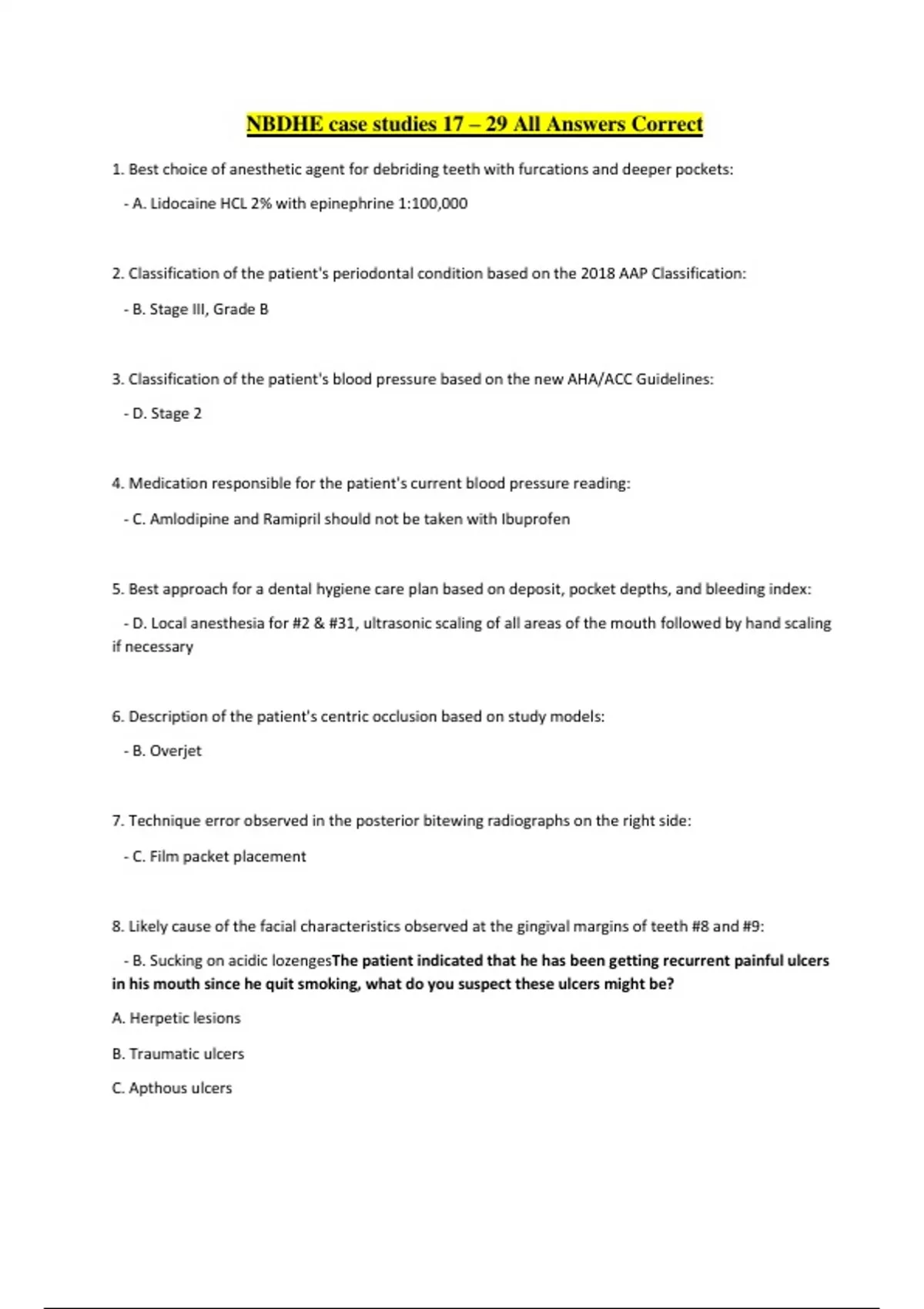 NBDHE case studies 17 – 29 All Answers Correct

1. Best choice of anesthetic agent for debriding teeth with furcations and deeper pockets:

- A. Lidocaine HCL 2% with epinephrine 1:100,000

2. Classification of the patient's periodontal condition based on the 2018 AAP Classification:

- B. Stage III, Grade B

3. Classification of the patient's blood pressure based on the new AHA/ACC Guidelines:

- D. Stage 2

4. Medication responsible for the patient's current blood pressure reading:

- C. Amlodipine and Ramipril should not be taken with Ibuprofen

5. Best approach for a dental hygiene care plan based on deposit, pocket depths, and bleeding index:

- D. Local anesthesia for #2 & #31, ultrasonic scaling of all areas of the mouth followed by hand scaling if necessary

6. Description of the patient's centric occlusion based on study models:

- B. Overjet

7. Technique error observed in the posterior bitewing radiographs on the right side:

- C. Film packet placement

8. Likely cause of the facial characteristics observed at the gingival margins of teeth #8 and #9:

- B. Sucking on acidic lozengesThe patient indicated that he has been getting recurrent painful ulcers in his mouth since he quit smoking, what do you suspect these ulcers might be?

A. Herpetic lesions

B. Traumatic ulcers

C. Apthous ulcers